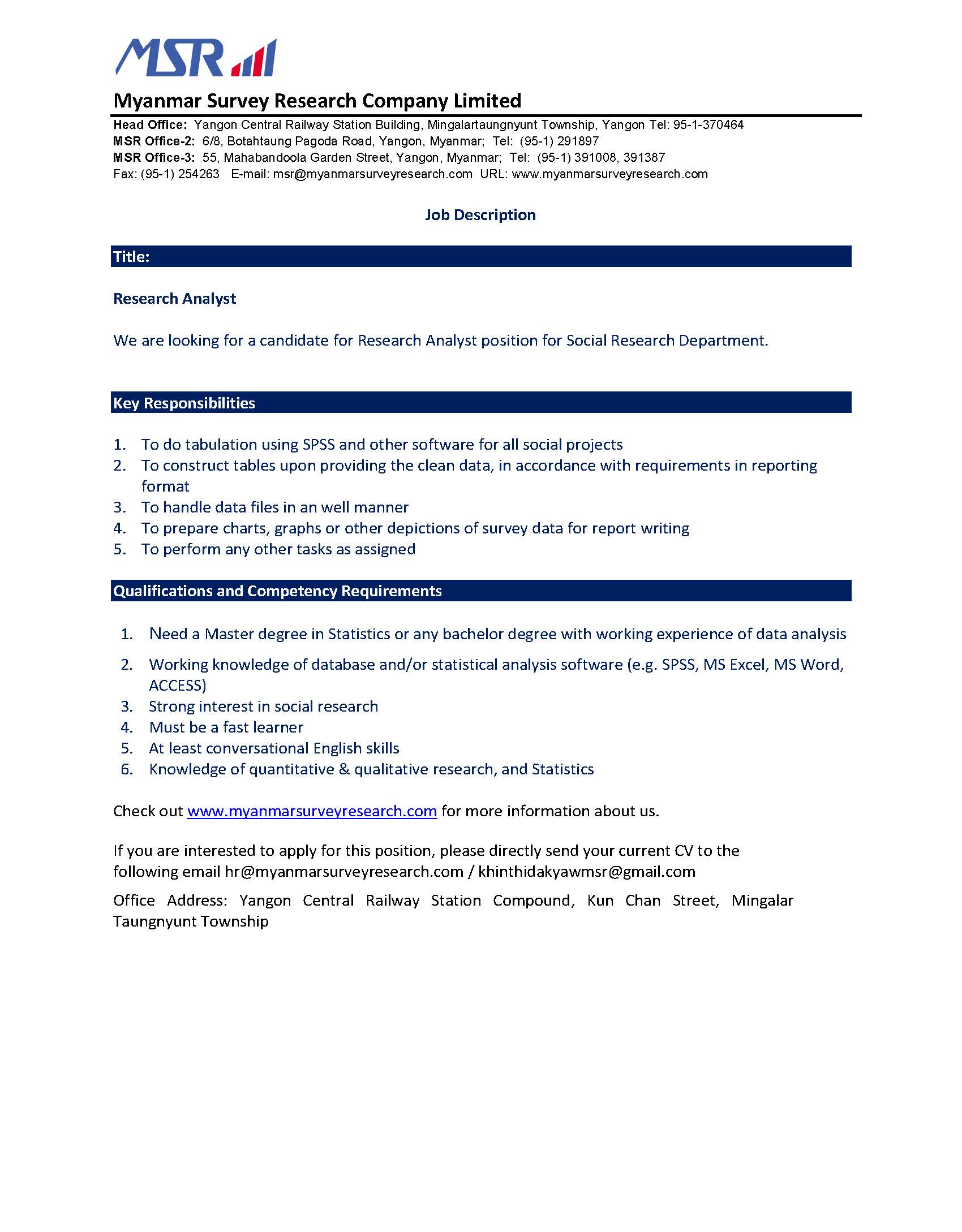 MSR

Myanmar Survey Research Company Limited

Head Office: Yangon Central Railway Station Building, Mingalartaungnyunt Township, Yangon Tel: 95-1-370464
MSR Office-2: 6/8, Botahtaung Pagoda Road, Yangon, Myanmar; Tel: (95-1) 291897
MSR Office-3: 55, Mahabandoola Garden Street, Yangon, Myanmar; Tel: (95-1) 391008, 391387
Fax: (95-1) 254263 E-mail: msr@myanmarsurveyresearch.com URL: www.myanmarsurveyresearch.com

Job Description

Title:

Research Analyst

We are looking for a candidate for Research Analyst position for Social Research Department.

Key Responsibilities

1. To do tabulation using SPSS and other software for all social projects
2. To construct tables upon providing the clean data, in accordance with requirements in reporting format
3. To handle data files in an well manner
4. To prepare charts, graphs or other depictions of survey data for report writing
5. To perform any other tasks as assigned

Qualifications and Competency Requirements

1. Need a Master degree in Statistics or any bachelor degree with working experience of data analysis
2. Working knowledge of database and/or statistical analysis software (e.g. SPSS, MS Excel, MS Word, ACCESS)
3. Strong interest in social research
4. Must be a fast learner
5. At least conversational English skills
6. Knowledge of quantitative & qualitative research, and Statistics

Check out www.myanmarsurveyresearch.com for more information about us.

If you are interested to apply for this position, please directly send your current CV to the following email hr@myanmarsurveyresearch.com / khinthidakyawmsr@gmail.com

Office Address: Yangon Central Railway Station Compound, Kun Chan Street, Mingalar Taungnyunt Township